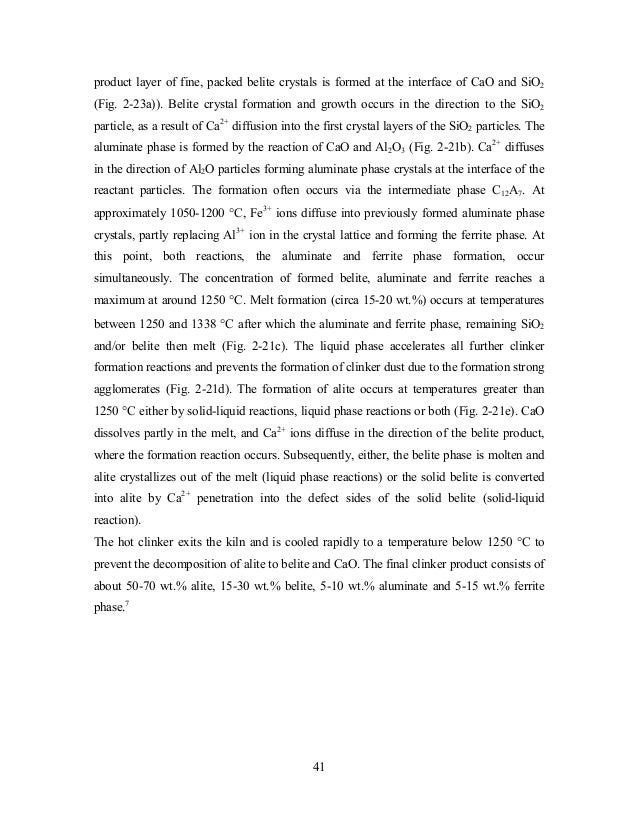 product layer of fine, packed belite crystals is formed at the interface of CaO and $SiO_2$ (Fig. 2-23a)). Belite crystal formation and growth occurs in the direction to the $SiO_2$ particle, as a result of $Ca^{2+}$ diffusion into the first crystal layers of the $SiO_2$ particles. The aluminate phase is formed by the reaction of CaO and $Al_2O_3$ (Fig. 2-21b). $Ca^{2+}$ diffuses in the direction of $Al_2O$ particles forming aluminate phase crystals at the interface of the reactant particles. The formation often occurs via the intermediate phase $C_{12}A_7$. At approximately 1050-1200 °C, $Fe^{3+}$ ions diffuse into previously formed aluminate phase crystals, partly replacing $Al^{3+}$ ion in the crystal lattice and forming the ferrite phase. At this point, both reactions, the aluminate and ferrite phase formation, occur simultaneously. The concentration of formed belite, aluminate and ferrite reaches a maximum at around 1250 °C. Melt formation (circa 15-20 wt.%) occurs at temperatures between 1250 and 1338 °C after which the aluminate and ferrite phase, remaining $SiO_2$ and/or belite then melt (Fig. 2-21c). The liquid phase accelerates all further clinker formation reactions and prevents the formation of clinker dust due to the formation strong agglomerates (Fig. 2-21d). The formation of alite occurs at temperatures greater than 1250 °C either by solid-liquid reactions, liquid phase reactions or both (Fig. 2-21e). CaO dissolves partly in the melt, and $Ca^{2+}$ ions diffuse in the direction of the belite product, where the formation reaction occurs. Subsequently, either, the belite phase is molten and alite crystallizes out of the melt (liquid phase reactions) or the solid belite is converted into alite by $Ca^{2+}$ penetration into the defect sides of the solid belite (solid-liquid reaction).
The hot clinker exits the kiln and is cooled rapidly to a temperature below 1250 °C to prevent the decomposition of alite to belite and CaO. The final clinker product consists of about 50-70 wt.% alite, 15-30 wt.% belite, 5-10 wt.% aluminate and 5-15 wt.% ferrite phase.$^7$

41